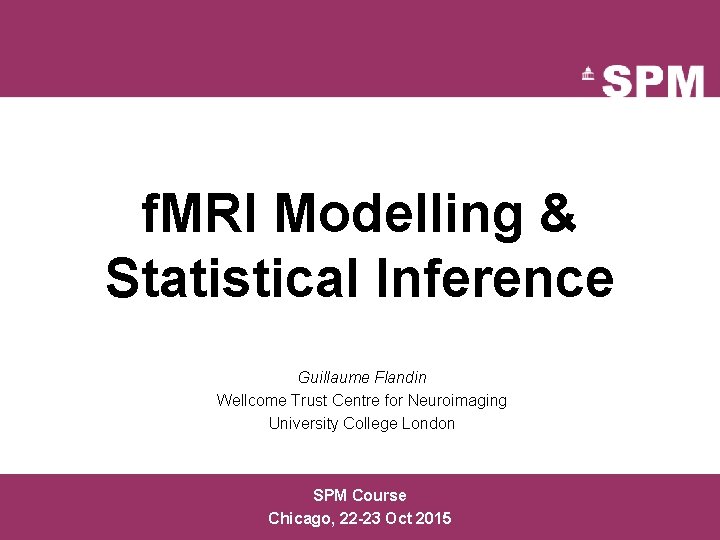 SPM

fMRI Modelling & Statistical Inference

Guillaume Flandin
Wellcome Trust Centre for Neuroimaging
University College London

SPM Course
Chicago, 22-23 Oct 2015